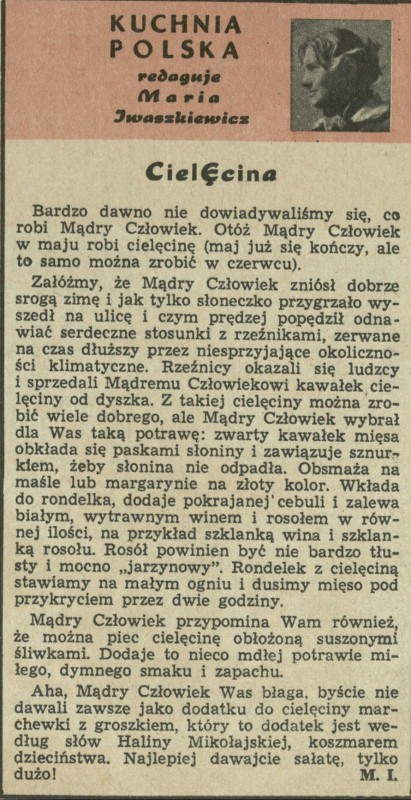 KUCHNIA POLSKA
redaguje
Maria
Iwaszkiewicz

Cielęcina

Bardzo dawno nie dowiadywaliśmy się, co robi Mądry Człowiek. Otóż Mądry Człowiek w maju robi cielęcinę (maj już się kończy, ale to samo można zrobić w czerwcu).

Załóżmy, że Mądry Człowiek zniósł dobrze srogą zimę i jak tylko słoneczko przygrzało wyszedł na ulicę i czym prędzej popędził odnawiać serdeczne stosunki z rzeźnikami, zerwane na czas dłuższy przez niesprzyjające okoliczności klimatyczne. Rzeźnicy okazali się ludzcy i sprzedali Mądremu Człowiekowi kawałek cielęciny od dyszka. Z takiej cielęciny można zrobić wiele dobrego, ale Mądry Człowiek wybrał dla Was taką potrawę: zwarty kawałek mięsa obkłada się paskami słoniny i zawiązuje sznurkiem, żeby słonina nie odpadła. Obsmaża na maśle lub margarynie na złoty kolor. Wkłada do rondelka, dodaje pokrajanej cebuli i zalewa białym, wytrawnym winem i rosołem w równej ilości, na przykład szklanką wina i szklanką rosołu. Rosół powinien być nie bardzo tłusty i mocno „jarzynowy". Rondelek z cielęciną stawiamy na małym ogniu i dusimy mięso pod przykryciem przez dwie godziny.

Mądry Człowiek przypomina Wam również, że można piec cielęcinę obłożoną suszonymi śliwkami. Dodaje to nieco mdłej potrawie miłego, dymnego smaku i zapachu.

Aha, Mądry Człowiek Was błaga, byście nie dawali zawsze jako dodatku do cielęciny marchewki z groszkiem, który to dodatek jest według słów Haliny Mikołajskiej, koszmarem dzieciństwa. Najlepiej dawajcie sałatę, tylko dużo! M. I.